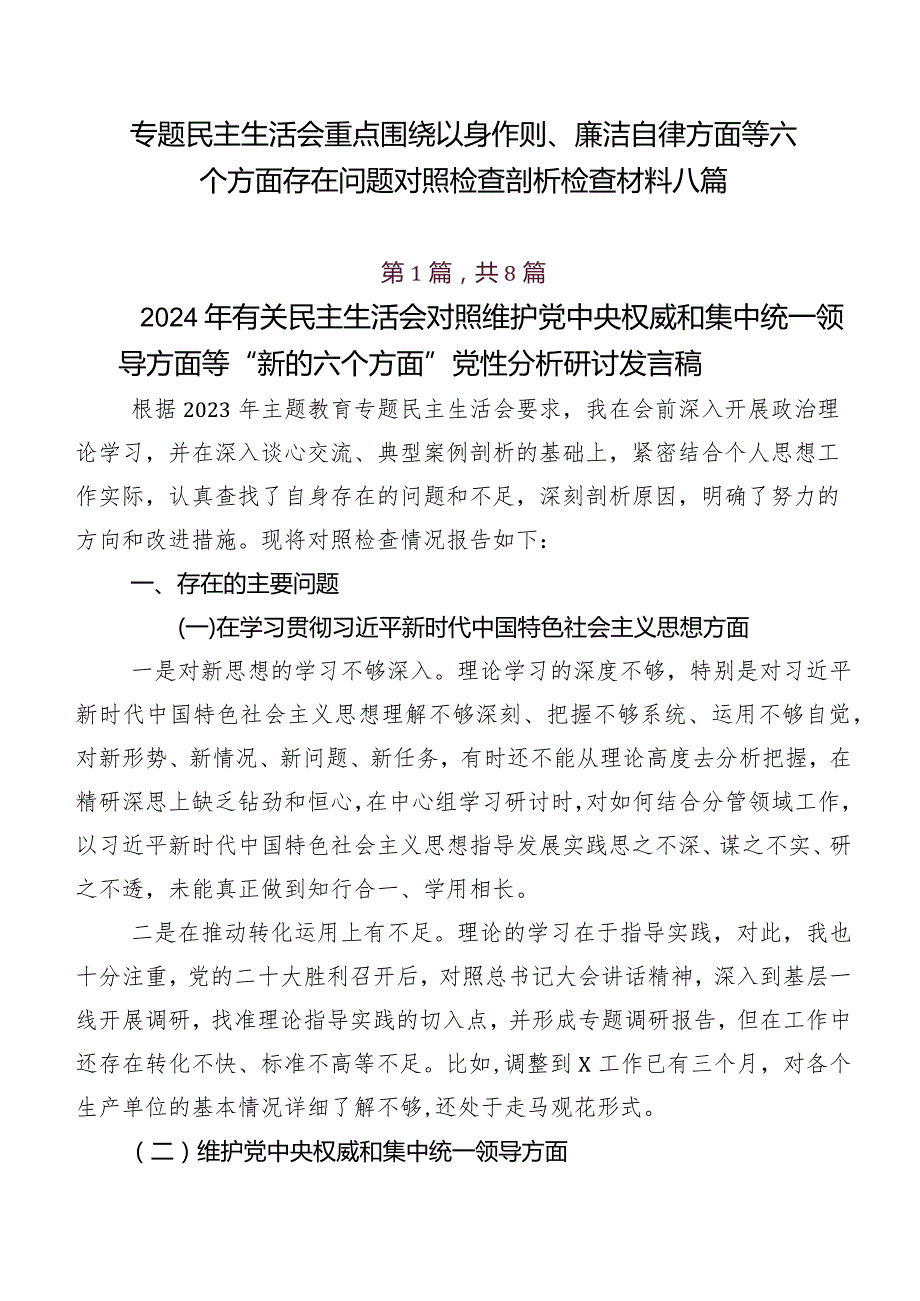 专题民主生活会重点围绕以身作则、廉洁自律方面等六个方面存在问题对照检查剖析检查材料八篇

第1篇，共8篇

2024年有关民主生活会对照维护党中央权威和集中统一领导方面等“新的六个方面”党性分析研讨发言稿

根据2023年主题教育专题民主生活会要求，我在会前深入开展政治理论学习，并在深入谈心交流、典型案例剖析的基础上，紧密结合个人思想工作实际，认真查找了自身存在的问题和不足，深刻剖析原因，明确了努力的方向和改进措施。现将对照检查情况报告如下：

一、存在的主要问题

(一)在学习贯彻习近平新时代中国特色社会主义思想方面

一是对新思想的学习不够深入。理论学习的深度不够，特别是对习近平新时代中国特色社会主义思想理解不够深刻、把握不够系统、运用不够自觉，对新形势、新情况、新问题、新任务，有时还不能从理论高度去分析把握，在精研深思上缺乏钻劲和恒心，在中心组学习研讨时，对如何结合分管领域工作，以习近平新时代中国特色社会主义思想指导发展实践思之不深、谋之不实、研之不透，未能真正做到知行合一、学用相长。

二是在推动转化运用上有不足。理论的学习在于指导实践，对此，我也十分注重，党的二十大胜利召开后，对照总书记大会讲话精神，深入到基层一线开展调研，找准理论指导实践的切入点，并形成专题调研报告，但在工作中还存在转化不快、标准不高等不足。比如，调整到X工作已有三个月，对各个生产单位的基本情况详细了解不够，还处于走马观花形式。

（二）维护党中央权威和集中统一领导方面